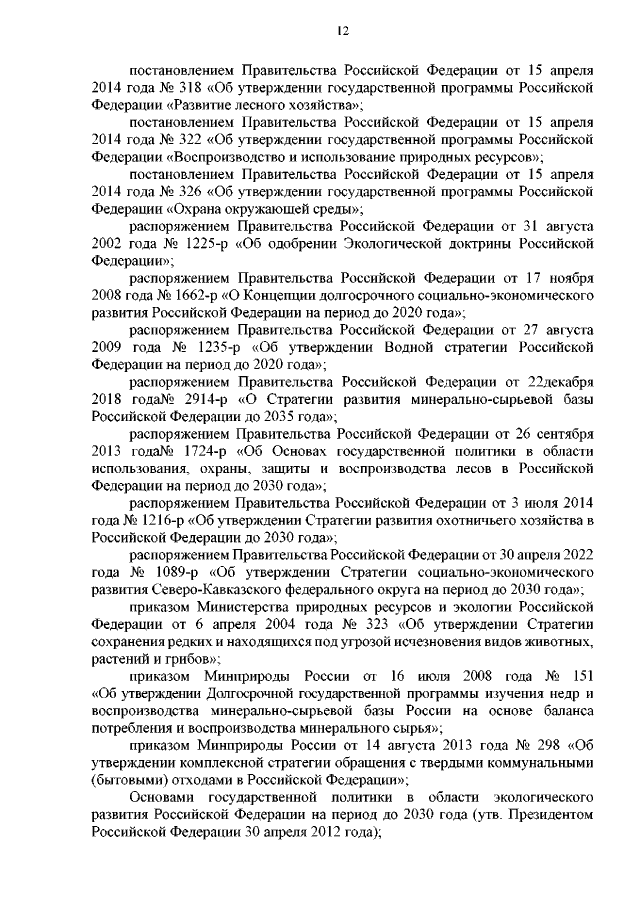 12

постановлением Правительства Российской Федерации от 15 апреля 2014 года № 318 «Об утверждении государственной программы Российской Федерации «Развитие лесного хозяйства»;

постановлением Правительства Российской Федерации от 15 апреля 2014 года № 322 «Об утверждении государственной программы Российской Федерации «Воспроизводство и использование природных ресурсов»;

постановлением Правительства Российской Федерации от 15 апреля 2014 года № 326 «Об утверждении государственной программы Российской Федерации «Охрана окружающей среды»;

распоряжением Правительства Российской Федерации от 31 августа 2002 года № 1225-р «Об одобрении Экологической доктрины Российской Федерации»;

распоряжением Правительства Российской Федерации от 17 ноября 2008 года № 1662-р «О Концепции долгосрочного социально-экономического развития Российской Федерации на период до 2020 года»;

распоряжением Правительства Российской Федерации от 27 августа 2009 года № 1235-р «Об утверждении Водной стратегии Российской Федерации на период до 2020 года»;

распоряжением Правительства Российской Федерации от 22декабря 2018 года№ 2914-р «О Стратегии развития минерально-сырьевой базы Российской Федерации до 2035 года»;

распоряжением Правительства Российской Федерации от 26 сентября 2013 года№ 1724-р «Об Основах государственной политики в области использования, охраны, защиты и воспроизводства лесов в Российской Федерации на период до 2030 года»;

распоряжением Правительства Российской Федерации от 3 июля 2014 года № 1216-р «Об утверждении Стратегии развития охотничьего хозяйства в Российской Федерации до 2030 года»;

распоряжением Правительства Российской Федерации от 30 апреля 2022 года № 1089-р «Об утверждении Стратегии социально-экономического развития Северо-Кавказского федерального округа на период до 2030 года»;

приказом Министерства природных ресурсов и экологии Российской Федерации от 6 апреля 2004 года № 323 «Об утверждении Стратегии сохранения редких и находящихся под угрозой исчезновения видов животных, растений и грибов»;

приказом Минприроды России от 16 июля 2008 года № 151 «Об утверждении Долгосрочной государственной программы изучения недр и воспроизводства минерально-сырьевой базы России на основе баланса потребления и воспроизводства минерального сырья»;

приказом Минприроды России от 14 августа 2013 года № 298 «Об утверждении комплексной стратегии обращения с твердыми коммунальными (бытовыми) отходами в Российской Федерации»;

Основами государственной политики в области экологического развития Российской Федерации на период до 2030 года (утв. Президентом Российской Федерации 30 апреля 2012 года);